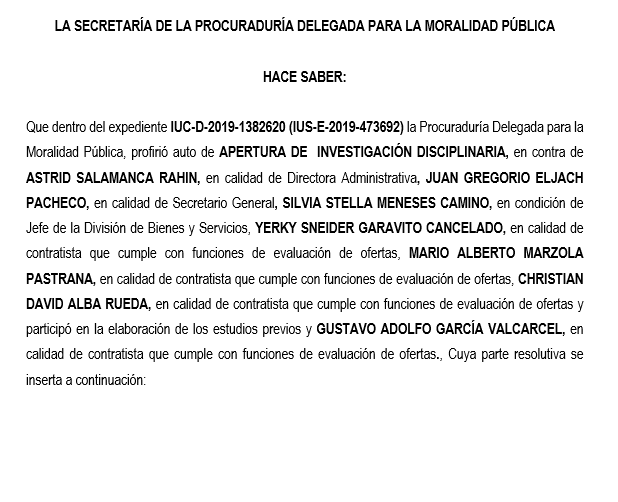 LA SECRETARÍA DE LA PROCURADURÍA DELEGADA PARA LA MORALIDAD PÚBLICA

HACE SABER:

Que dentro del expediente IUC-D-2019-1382620 (IUS-E-2019-473692) la Procuraduría Delegada para la Moralidad Pública, profirió auto de APERTURA DE INVESTIGACIÓN DISCIPLINARIA, en contra de ASTRID SALAMANCA RAHIN, en calidad de Directora Administrativa, JUAN GREGORIO ELJACH PACHECO, en calidad de Secretario General, SILVIA STELLA MENESES CAMINO, en condición de Jefe de la División de Bienes y Servicios, YERKY SNEIDER GARAVITO CANCELADO, en calidad de contratista que cumple con funciones de evaluación de ofertas, MARIO ALBERTO MARZOLA PASTRANA, en calidad de contratista que cumple con funciones de evaluación de ofertas, CHRISTIAN DAVID ALBA RUEDA, en calidad de contratista que cumple con funciones de evaluación de ofertas y participó en la elaboración de los estudios previos y GUSTAVO ADOLFO GARCÍA VALCARCEL, en calidad de contratista que cumple con funciones de evaluación de ofertas., Cuya parte resolutiva se inserta a continuación: